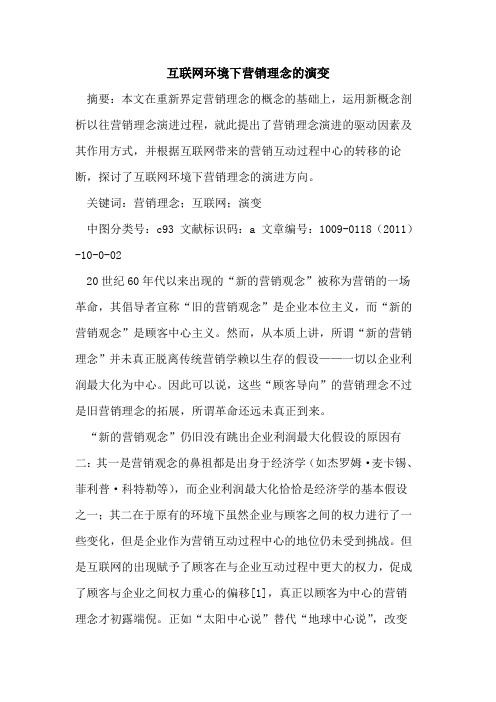 互联网环境下营销理念的演变

摘要：本文在重新界定营销理念的概念的基础上，运用新概念剖析以往营销理念演进过程，就此提出了营销理念演进的驱动因素及其作用方式，并根据互联网带来的营销互动过程中心的转移的论断，探讨了互联网环境下营销理念的演进方向。

关键词：营销理念；互联网；演变

中图分类号：c93 文献标识码：a 文章编号：1009-0118（2011）-10-0-02

20世纪60年代以来出现的“新的营销观念”被称为营销的一场革命，其倡导者宣称“旧的营销观念”是企业本位主义，而“新的营销观念”是顾客中心主义。然而，从本质上讲，所谓“新的营销理念”并未真正脱离传统营销学赖以生存的假设——一切以企业利润最大化为中心。因此可以说，这些“顾客导向”的营销理念不过是旧营销理念的拓展，所谓革命还远未真正到来。

“新的营销观念”仍旧没有跳出企业利润最大化假设的原因有二：其一是营销观念的鼻祖都是出身于经济学（如杰罗姆·麦卡锡、菲利普·科特勒等），而企业利润最大化恰恰是经济学的基本假设之一；其二在于原有的环境下虽然企业与顾客之间的权力进行了一些变化，但是企业作为营销互动过程中心的地位仍未受到挑战。但是互联网的出现赋予了顾客在与企业互动过程中更大的权力，促成了顾客与企业之间权力重心的偏移[1]，真正以顾客为中心的营销理念才初露端倪。正如“太阳中心说”替代“地球中心说”，改变